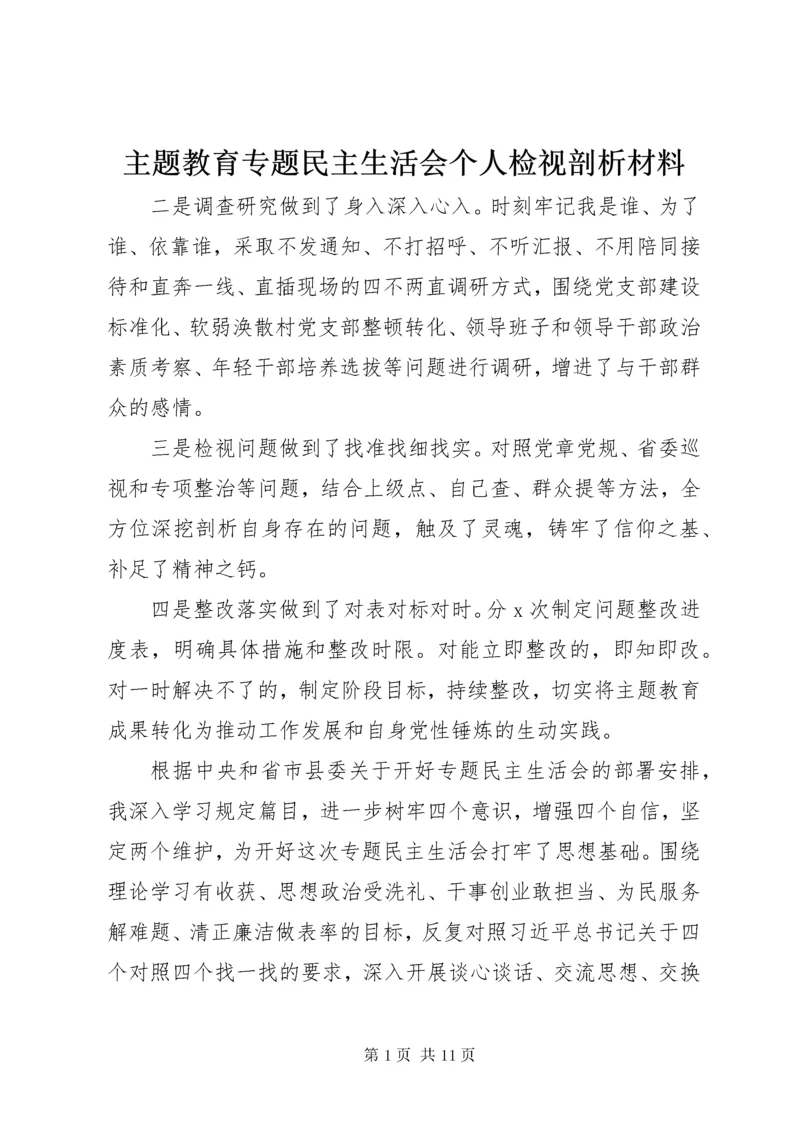 主题教育专题民主生活会个人检视剖析材料

二是调查研究做到了身入深入心入。时刻牢记我是谁、为了谁、依靠谁，采取不发通知、不打招呼、不听汇报、不用陪同接待和直奔一线、直插现场的四不两直调研方式，围绕党支部建设标准化、软弱涣散村党支部整顿转化、领导班子和领导干部政治素质考察、年轻干部培养选拔等问题进行调研，增进了与干部群众的感情。

三是检视问题做到了找准找细找实。对照党章党规、省委巡视和专项整治等问题，结合上级点、自己查、群众提等方法，全方位深挖剖析自身存在的问题，触及了灵魂，铸牢了信仰之基、补足了精神之钙。

四是整改落实做到了对表对标对时。分 x 次制定问题整改进度表，明确具体措施和整改时限。对能立即整改的，即知即改。对一时解决不了的，制定阶段目标，持续整改，切实将主题教育成果转化为推动工作发展和自身党性锤炼的生动实践。

根据中央和省市县委关于开好专题民主生活会的部署安排，我深入学习规定篇目，进一步树牢四个意识，增强四个自信，坚定两个维护，为开好这次专题民主生活会打牢了思想基础。围绕理论学习有收获、思想政治受洗礼、干事创业敢担当、为民服务解难题、清正廉洁做表率的目标，反复对照习近平总书记关于四个对照四个找一找的要求，深入开展谈心谈话、交流思想、交换

第 1 页 共 11 页